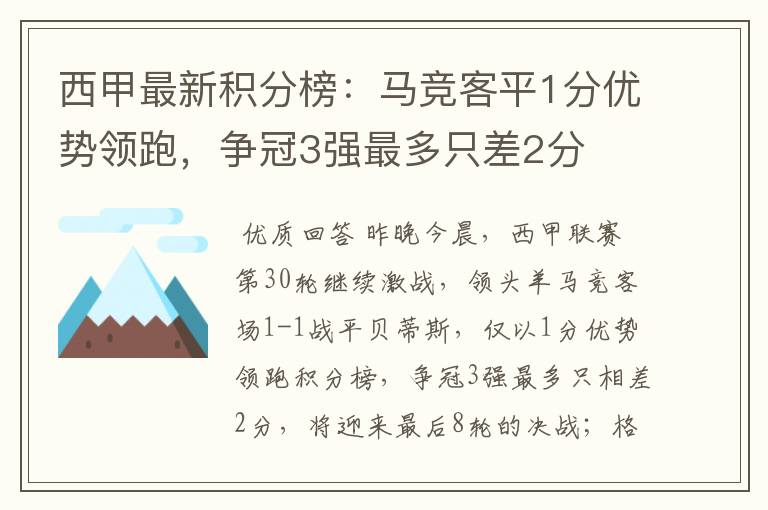 西甲最新积分榜：马竞客平1分优势领跑，争冠3强最多只差2分

优质回答 昨晚今晨，西甲联赛第30轮继续激战，领头羊马竞客场1-1战平贝蒂斯，仅以1分优势领跑积分榜，争冠3强最多只相差2分，将迎来最后8轮的决战；格